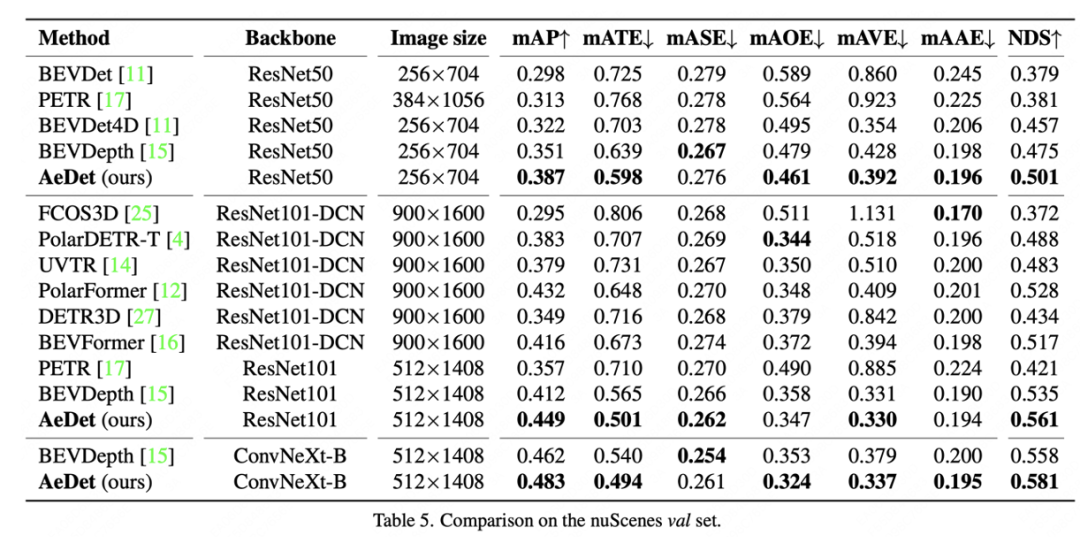 | Method | Backbone | Image size | mAP↑ | mATE↓ | mASE↓ | mAOE↓ | mAVE↓ | mAAE↓ | NDS↑ |
|---|---|---|---|---|---|---|---|---|---|
| BEVDet [11] | ResNet50 | 256×704 | 0.298 | 0.725 | 0.279 | 0.589 | 0.860 | 0.245 | 0.379 |
| PETR [17] | ResNet50 | 384×1056 | 0.313 | 0.768 | 0.278 | 0.564 | 0.923 | 0.225 | 0.381 |
| BEVDet4D [11] | ResNet50 | 256×704 | 0.322 | 0.703 | 0.278 | 0.495 | 0.354 | 0.206 | 0.457 |
| BEVDepth [15] | ResNet50 | 256×704 | 0.351 | 0.639 | **0.267** | 0.479 | 0.428 | 0.198 | 0.475 |
| **AeDet** (ours) | ResNet50 | 256×704 | **0.387** | **0.598** | 0.276 | **0.461** | **0.392** | **0.196** | **0.501** |
| FCOS3D [25] | ResNet101-DCN | 900×1600 | 0.295 | 0.806 | 0.268 | 0.511 | 1.131 | **0.170** | 0.372 |
| PolarDETR-T [4] | ResNet101-DCN | 900×1600 | 0.383 | 0.707 | 0.269 | **0.344** | 0.518 | 0.196 | 0.488 |
| UVTR [14] | ResNet101-DCN | 900×1600 | 0.379 | 0.731 | 0.267 | 0.350 | 0.510 | 0.200 | 0.483 |
| PolarFormer [12] | ResNet101-DCN | 900×1600 | 0.432 | 0.648 | 0.270 | 0.348 | 0.409 | 0.201 | 0.528 |
| DETR3D [27] | ResNet101-DCN | 900×1600 | 0.349 | 0.716 | 0.268 | 0.379 | 0.842 | 0.200 | 0.434 |
| BEVFormer [16] | ResNet101-DCN | 900×1600 | 0.416 | 0.673 | 0.274 | 0.372 | 0.394 | 0.198 | 0.517 |
| PETR [17] | ResNet101 | 512×1408 | 0.357 | 0.710 | 0.270 | 0.490 | 0.885 | 0.224 | 0.421 |
| BEVDepth [15] | ResNet101 | 512×1408 | 0.412 | 0.565 | 0.266 | 0.358 | 0.331 | 0.190 | 0.535 |
| **AeDet** (ours) | ResNet101 | 512×1408 | **0.449** | **0.501** | **0.262** | 0.347 | **0.330** | 0.194 | **0.561** |
| BEVDepth [15] | ConvNeXt-B | 512×1408 | 0.462 | 0.540 | **0.254** | 0.353 | 0.379 | 0.200 | 0.558 |
| **AeDet** (ours) | ConvNeXt-B | 512×1408 | **0.483** | **0.494** | 0.261 | **0.324** | **0.337** | **0.195** | **0.581** |

Table 5. Comparison on the nuScenes *val* set.